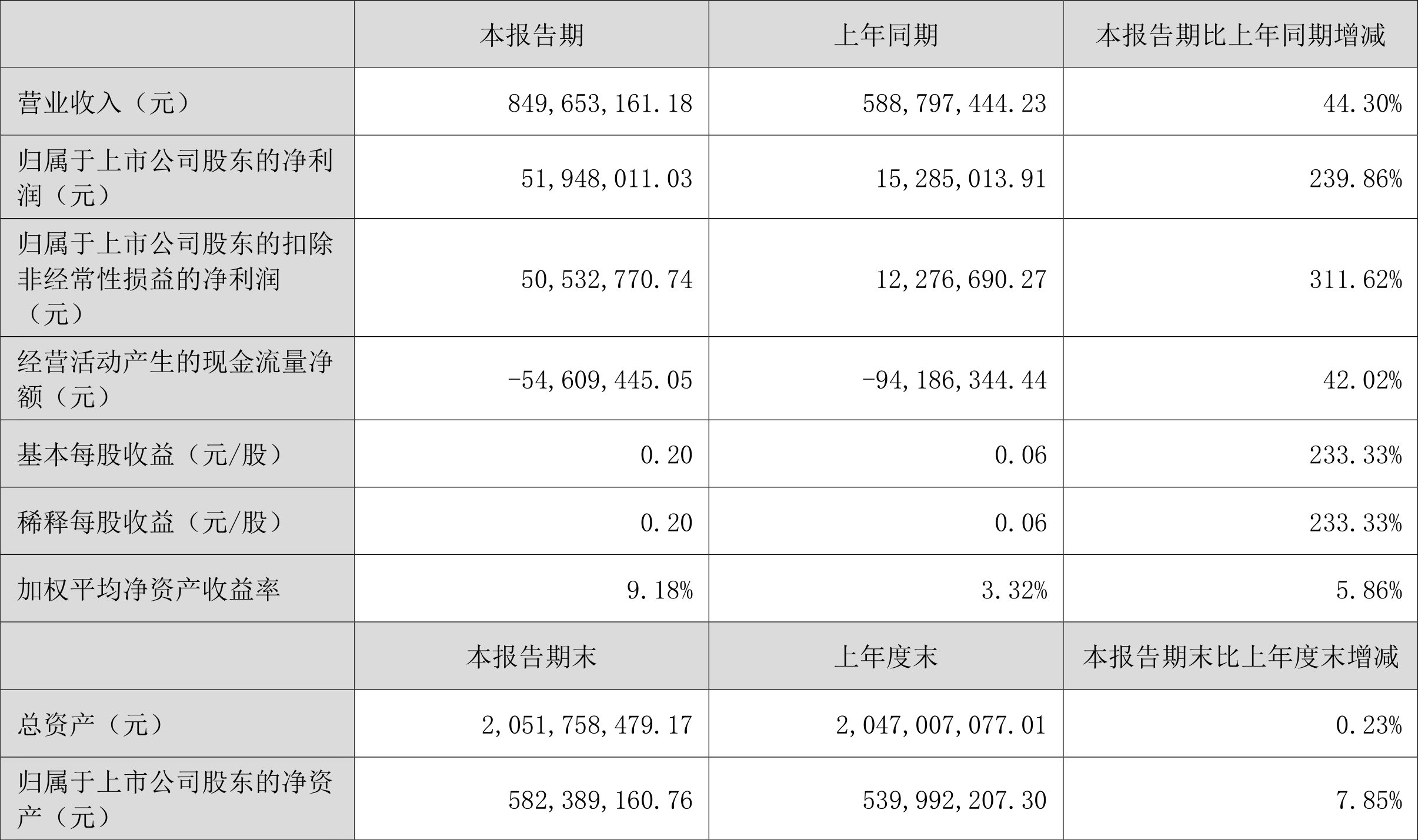 |  | 本报告期 | 上年同期 | 本报告期比上年同期增减 |
|---|---|---|---|
| 营业收入（元） | 849,653,161.18 | 588,797,444.23 | 44.30% |
| 归属于上市公司股东的净利润（元） | 51,948,011.03 | 15,285,013.91 | 239.86% |
| 归属于上市公司股东的扣除非经常性损益的净利润（元） | 50,532,770.74 | 12,276,690.27 | 311.62% |
| 经营活动产生的现金流量净额（元） | -54,609,445.05 | -94,186,344.44 | 42.02% |
| 基本每股收益（元/股） | 0.20 | 0.06 | 233.33% |
| 稀释每股收益（元/股） | 0.20 | 0.06 | 233.33% |
| 加权平均净资产收益率 | 9.18% | 3.32% | 5.86% |
|  | 本报告期末 | 上年度末 | 本报告期末比上年度末增减 |
| 总资产（元） | 2,051,758,479.17 | 2,047,007,077.01 | 0.23% |
| 归属于上市公司股东的净资产（元） | 582,389,160.76 | 539,992,207.30 | 7.85% |